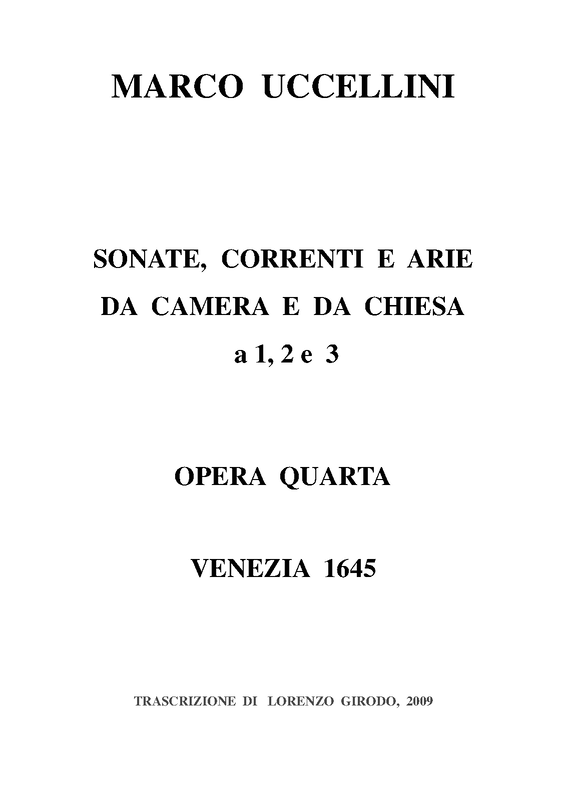 MARCO UCCELLINI

SONATE, CORRENTI E ARIE
DA CAMERA E DA CHIESA
a 1, 2 e 3

OPERA QUARTA

VENEZIA 1645

TRASCRIZIONE DI LORENZO GIRODO, 2009